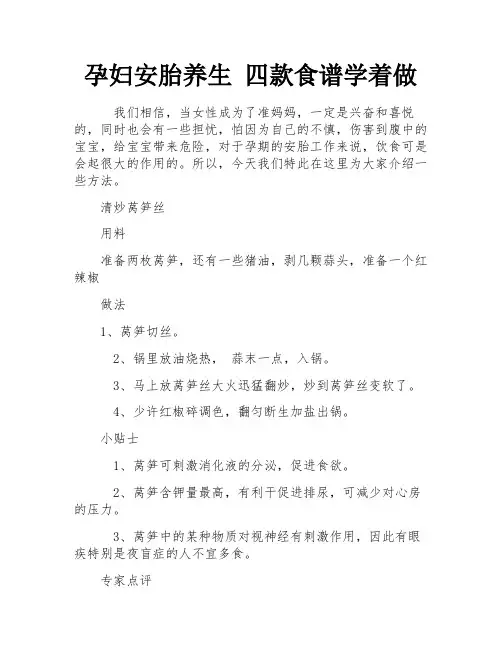 孕妇安胎养生 四款食谱学着做

我们相信，当女性成为了准妈妈，一定是兴奋和喜悦的，同时也会有一些担忧，怕因为自己的不慎，伤害到腹中的宝宝，给宝宝带来危险，对于孕期的安胎工作来说，饮食可是会起很大的作用的。所以，今天我们特此在这里为大家介绍一些方法。

清炒莴笋丝

用料

准备两枚莴笋，还有一些猪油，剥几颗蒜头，准备一个红辣椒

做法

1、莴笋切丝。

2、锅里放油烧热， 蒜末一点，入锅。

3、马上放莴笋丝大火迅猛翻炒，炒到莴笋丝变软了。

4、少许红椒碎调色，翻匀断生加盐出锅。

小贴士

1、莴笋可刺激消化液的分泌，促进食欲。

2、莴笋含钾量最高，有利于促进排尿，可减少对心房的压力。

3、莴笋中的某种物质对视神经有刺激作用，因此有眼疾特别是夜盲症的人不宜多食。

专家点评